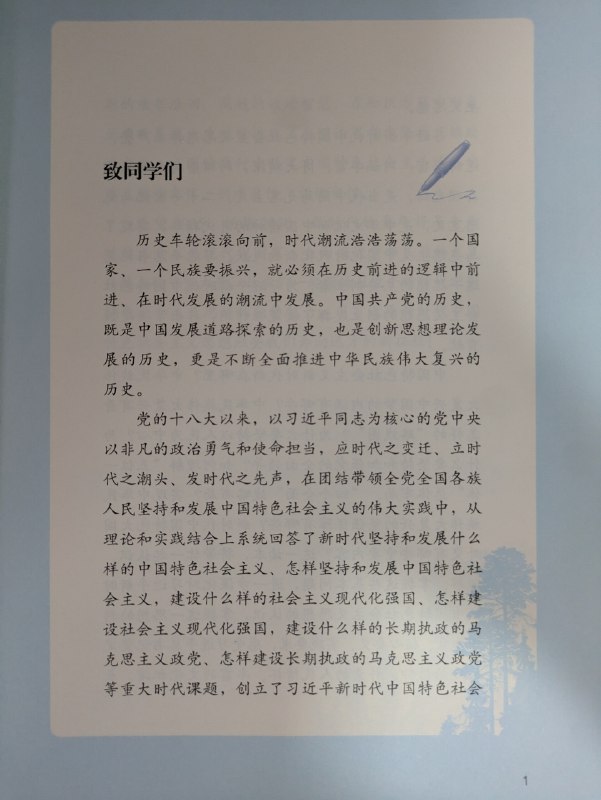 致同学们

历史车轮滚滚向前，时代潮流浩浩荡荡。一个国家、一个民族要振兴，就必须在历史前进的逻辑中前进、在时代发展的潮流中发展。中国共产党的历史，既是中国发展道路探索的历史，也是创新思想理论发展的历史，更是不断全面推进中华民族伟大复兴的历史。

党的十八大以来，以习近平同志为核心的党中央以非凡的政治勇气和使命担当，应时代之变迁、立时代之潮头、发时代之先声，在团结带领全党全国各族人民坚持和发展中国特色社会主义的伟大实践中，从理论和实践结合上系统回答了新时代坚持和发展什么样的中国特色社会主义、怎样坚持和发展中国特色社会主义，建设什么样的社会主义现代化强国、怎样建设社会主义现代化强国，建设什么样的长期执政的马克思主义政党、怎样建设长期执政的马克思主义政党等重大时代课题，创立了习近平新时代中国特色社会

1